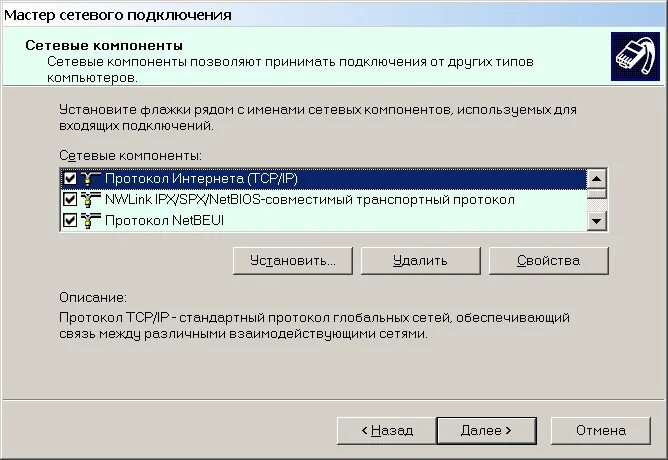 Мастер сетевого подключения

Сетевые компоненты
Сетевые компоненты позволяют принимать подключения от других типов компьютеров.

Установите флажки рядом с именами сетевых компонентов, используемых для входящих подключений.

Сетевые компоненты:

Протокол Интернета (TCP/IP)
NWLink IPX/SPX/NetBIOS-совместимый транспортный протокол
Протокол NetBEUI

Установить...
Удалить
Свойства

Описание:
Протокол TCP/IP - стандартный протокол глобальных сетей, обеспечивающий связь между различными взаимодействующими сетями.

< Назад
Далее >
Отмена